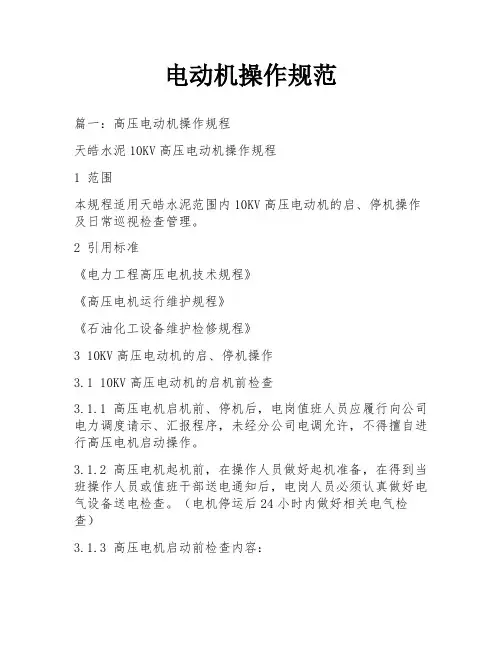 电动机操作规范

篇一：高压电动机操作规程

天皓水泥 10KV 高压电动机操作规程

1 范围

本规程适用天皓水泥范围内 10KV 高压电动机的启、停机操作及日常巡视检查管理。

2 引用标准

《电力工程高压电机技术规程》

《高压电机运行维护规程》

《石油化工设备维护检修规程》

3 10KV 高压电动机的启、停机操作

3.1 10KV 高压电动机的启机前检查

3.1.1 高压电机启机前、停机后，电岗值班人员应履行向公司电力调度请示、汇报程序，未经分公司电调允许，不得擅自进行高压电机启动操作。

3.1.2 高压电机起机前，在操作人员做好起机准备，在得到当班操作人员或值班干部送电通知后，电岗人员必须认真做好电气设备送电检查。（电机停运后 24 小时内做好相关电气检查）

3.1.3 高压电机启动前检查内容：